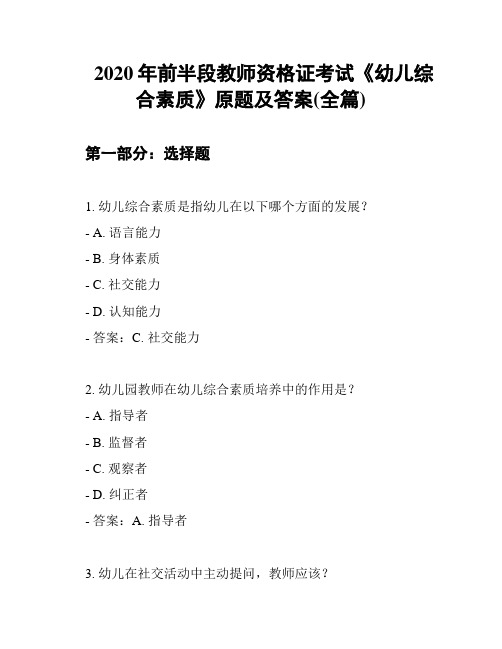 2020 年前半段教师资格证考试《幼儿综合素质》原题及答案(全篇)

第一部分：选择题

1. 幼儿综合素质是指幼儿在以下哪个方面的发展？

- A. 语言能力

- B. 身体素质

- C. 社交能力

- D. 认知能力

- 答案：C. 社交能力

2. 幼儿园教师在幼儿综合素质培养中的作用是？

- A. 指导者

- B. 监督者

- C. 观察者

- D. 纠正者

- 答案：A. 指导者

3. 幼儿在社交活动中主动提问，教师应该？